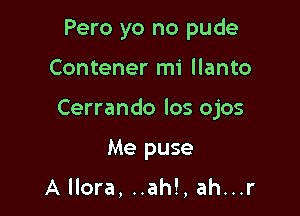 Pero yo no pude
Contener mi llanto
Cerrando los ojos
Me puse
A llora, ..ah!, ah...r